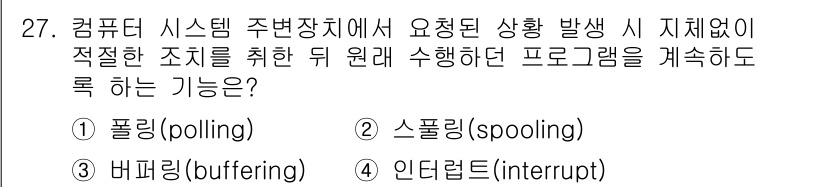 27. 컴퓨터 시스템 주변장치에서 요청된 상황 발생 시 지체없이 적절한 조치를 취한 뒤 원래 수행하던 프로그램을 계속하도록 하는 기능은?

① 폴링(polling) ② 스풀링(spooling)

③ 버퍼링(buffering) ④ 인터럽트(interrupt)